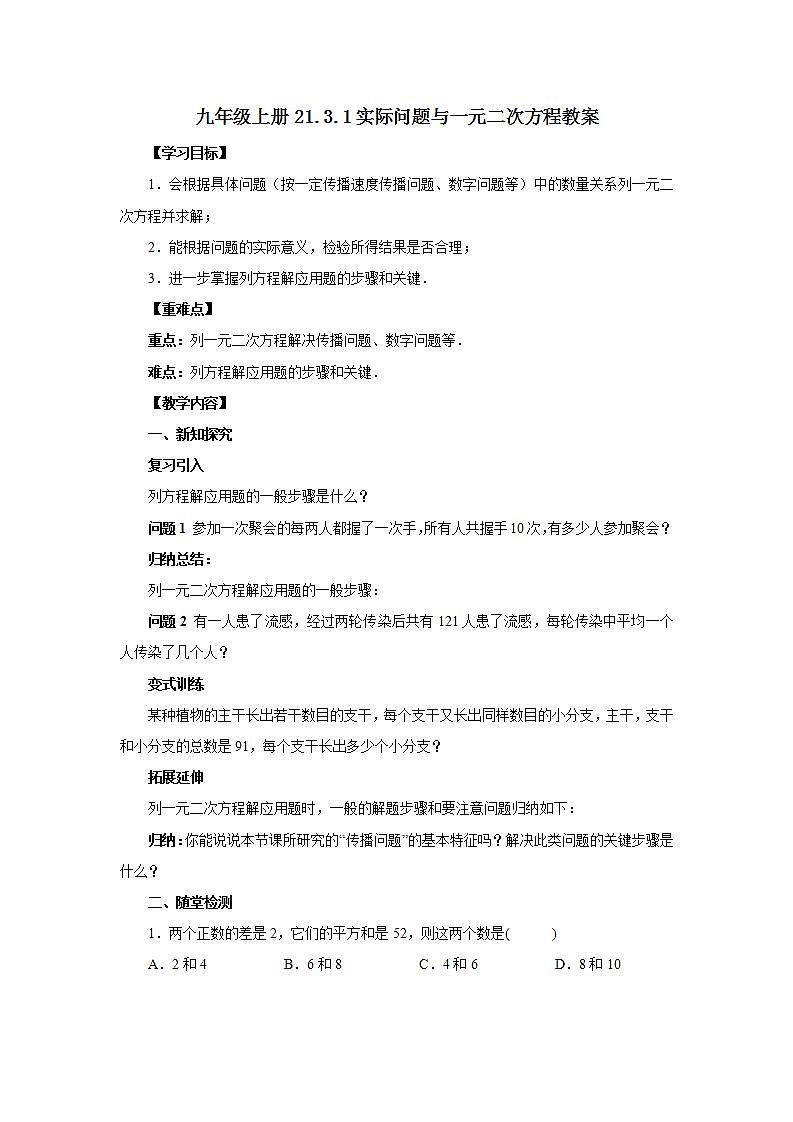 九年级上册 21.3.1 实际问题与一元二次方程教案

【学习目标】

1．会根据具体问题（按一定传播速度传播问题、数字问题等）中的数量关系列一元二次方程并求解；

2．能根据问题的实际意义，检验所得结果是否合理；

3．进一步掌握列方程解应用题的步骤和关键．

【重难点】

重点：列一元二次方程解决传播问题、数字问题等．

难点：列方程解应用题的步骤和关键．

【教学内容】

一、新知探究

复习引入

列方程解应用题的一般步骤是什么？

问题 1 参加一次聚会的每两人都握了一次手，所有人共握手 10 次，有多少人参加聚会？

归纳总结：

列一元二次方程解应用题的一般步骤：

问题 2 有一人患了流感，经过两轮传染后共有 121 人患了流感，每轮传染中平均一个人传染了几个人？

变式训练

某种植物的主干长出若干数目的支干，每个支干又长出同样数目的小分支，主干，支干和小分支的总数是 91，每个支干长出多少个小分支？

拓展延伸

列一元二次方程解应用题时，一般的解题步骤和要注意问题归纳如下：

归纳：你能说说本节课所研究的“传播问题”的基本特征吗？解决此类问题的关键步骤是什么？

二、随堂检测

1．两个正数的差是 2，它们的平方和是 52，则这两个数是(　　)

A．2 和 4　　B．6 和 8　　C．4 和 6　　D．8 和 10